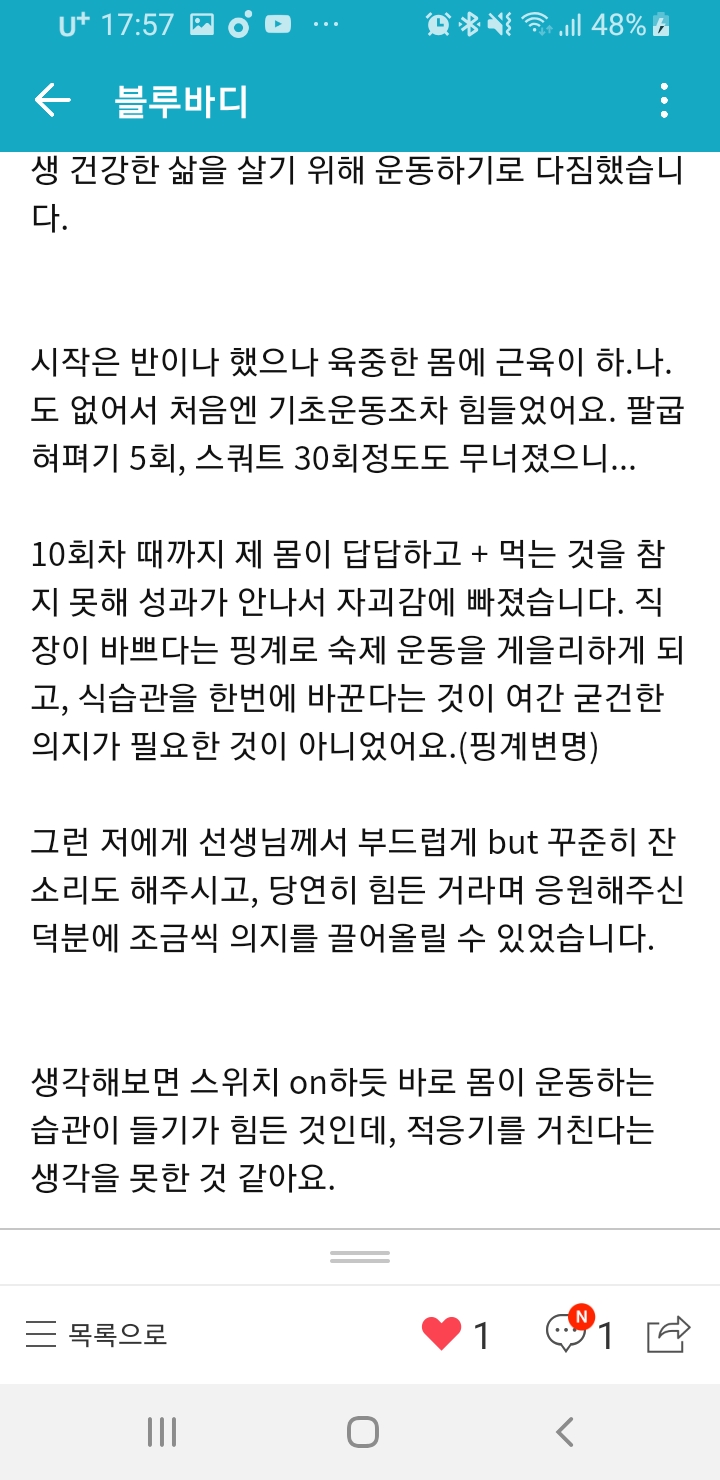 U+ 17:57 ··· 48%

블루바디

생 건강한 삶을 살기 위해 운동하기로 다짐했습니다.

시작은 반이나 했으나 육중한 몸에 근육이 하.나.도 없어서 처음엔 기초운동조차 힘들었어요. 팔굽혀펴기 5회, 스쿼트 30회정도도 무너졌으니...

10회차 때까지 제 몸이 답답하고 + 먹는 것을 참지 못해 성과가 안나서 자괴감에 빠졌습니다. 직장이 바쁘다는 핑계로 숙제 운동을 게을리하게 되고, 식습관을 한번에 바꾼다는 것이 여간 굳건한 의지가 필요한 것이 아니었어요.(핑계변명)

그런 저에게 선생님께서 부드럽게 but 꾸준히 잔소리도 해주시고, 당연히 힘든 거라며 응원해주신 덕분에 조금씩 의지를 끌어올릴 수 있었습니다.

생각해보면 스위치 on하듯 바로 몸이 운동하는 습관이 들기가 힘든 것인데, 적응기를 거친다는 생각을 못한 것 같아요.

목록으로 1 N 1